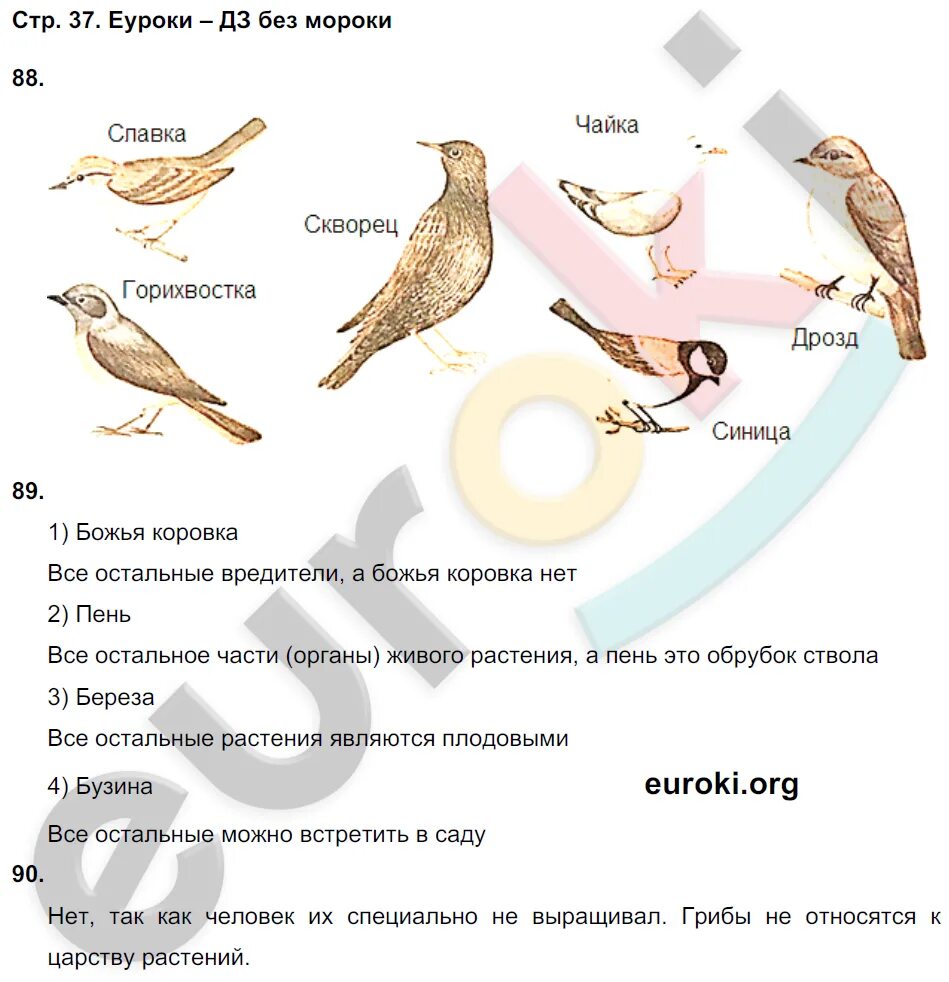 Стр. 37. Еуроки – ДЗ без мороки

88.

Славка

Горихвостка

Скворец

Чайка

Дрозд

Синица

89.

1) Божья коровка

Все остальные вредители, а божья коровка нет

2) Пень

Все остальное части (органы) живого растения, а пень это обрубок ствола

3) Береза

Все остальные растения являются плодовыми

4) Бузина

euroki.org

Все остальные можно встретить в саду

90.

Нет, так как человек их специально не выращивал. Грибы не относятся к царству растений.